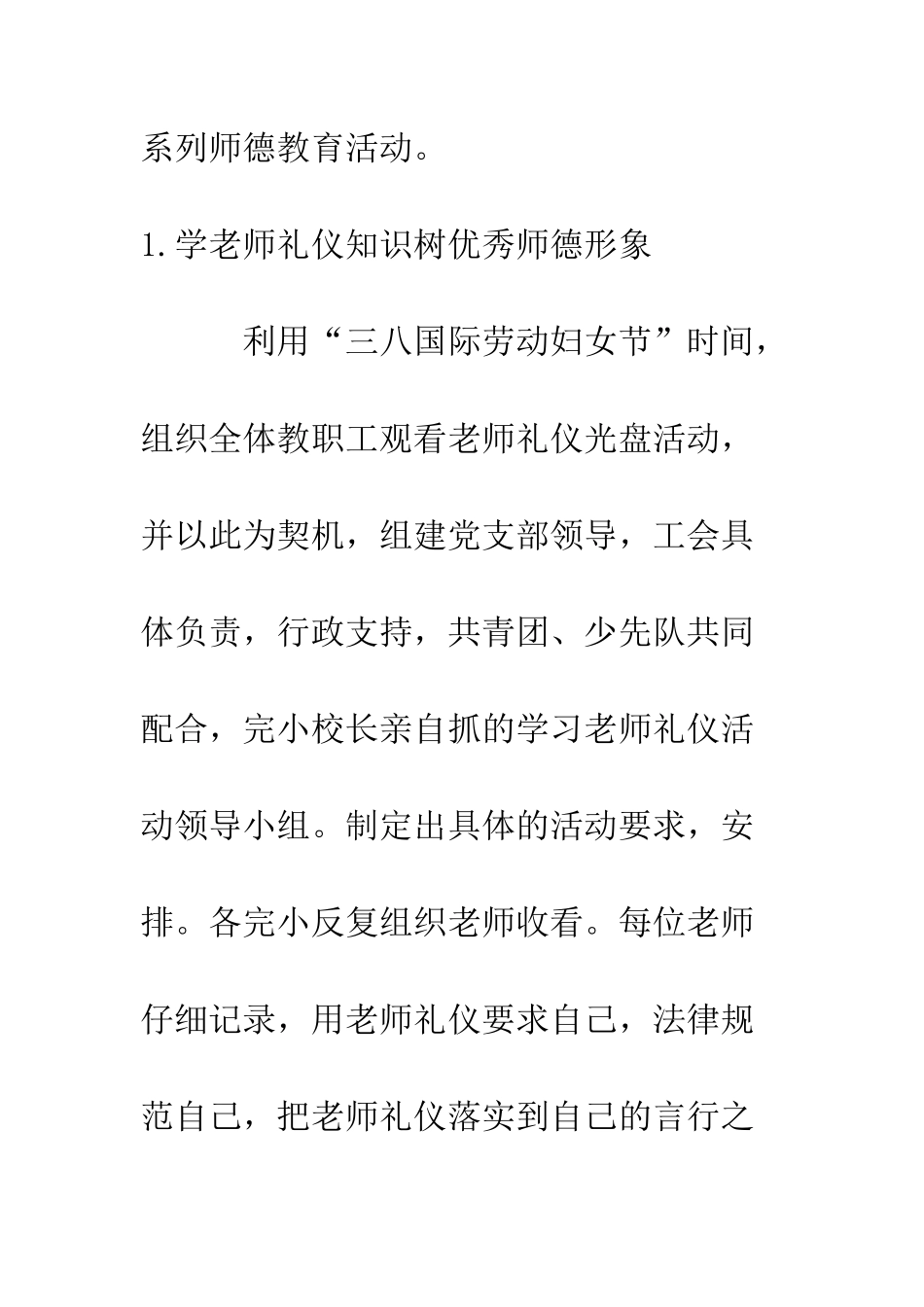 系列师德教育活动。

1.学老师礼仪知识树优秀师德形象

利用“三八国际劳动妇女节”时间，组织全体教职工观看老师礼仪光盘活动，并以此为契机，组建党支部领导，工会具体负责，行政支持，共青团、少先队共同配合，完小校长亲自抓的学习老师礼仪活动领导小组。制定出具体的活动要求，安排。各完小反复组织老师收看。每位老师仔细记录，用老师礼仪要求自己，法律规范自己，把老师礼仪落实到自己的言行之